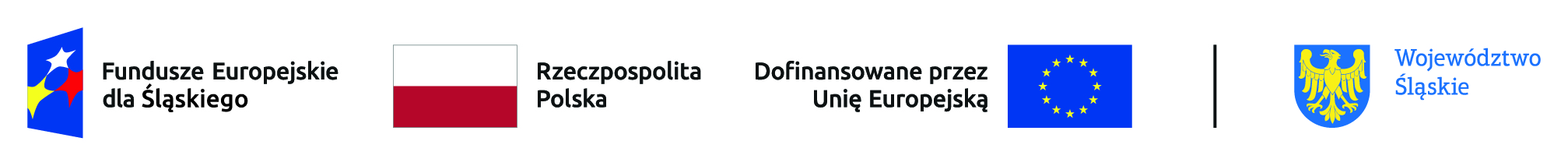 Fundusze Europejskie dla Śląskiego

Rzeczpospolita Polska

Dofinansowane przez Unię Europejską

Województwo Śląskie